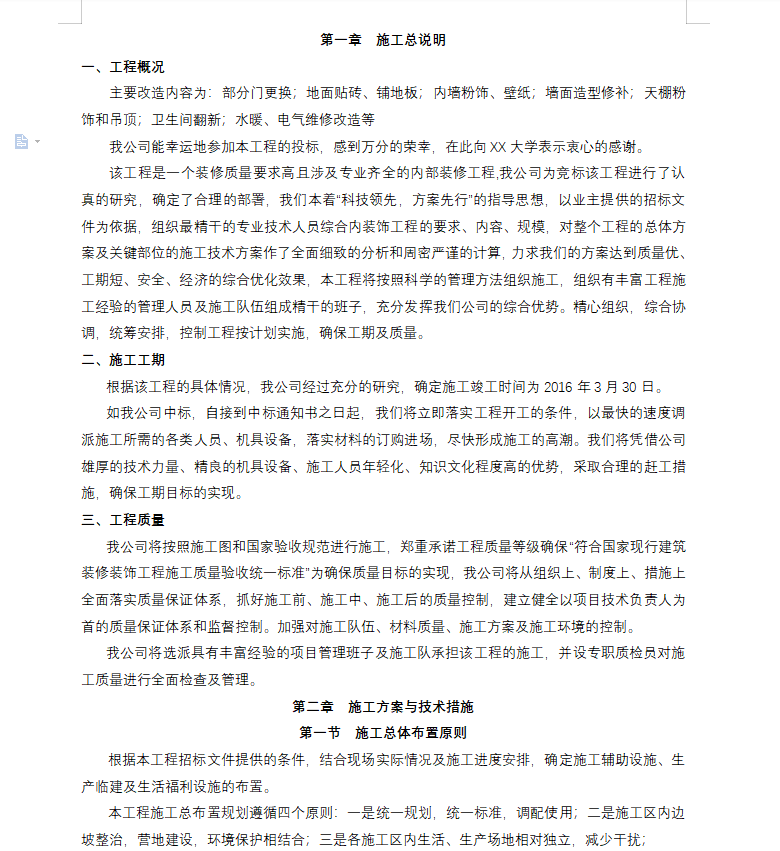 第一章　施工总说明

一、工程概况

主要改造内容为：部分门更换；地面贴砖、铺地板；内墙粉饰、壁纸；墙面造型修补；天棚粉饰和吊顶；卫生间翻新；水暖、电气维修改造等

我公司能幸运地参加本工程的投标，感到万分的荣幸，在此向 XX 大学表示衷心的感谢。

该工程是一个装修质量要求高且涉及专业齐全的内部装修工程,我公司为竞标该工程进行了认真的研究，确定了合理的部署，我们本着“科技领先，方案先行”的指导思想，以业主提供的招标文件为依据，组织最精干的专业技术人员综合内装饰工程的要求、内容、规模，对整个工程的总体方案及关键部位的施工技术方案作了全面细致的分析和周密严谨的计算，力求我们的方案达到质量优、工期短、安全、经济的综合优化效果，本工程将按照科学的管理方法组织施工，组织有丰富工程施工经验的管理人员及施工队伍组成精干的班子，充分发挥我们公司的综合优势。精心组织，综合协调，统筹安排，控制工程按计划实施，确保工期及质量。

二、施工工期

根据该工程的具体情况，我公司经过充分的研究，确定施工竣工时间为 2016 年 3 月 30 日。

如我公司中标，自接到中标通知书之日起，我们将立即落实工程开工的条件，以最快的速度调派施工所需的各类人员、机具设备，落实材料的订购进场，尽快形成施工的高潮。我们将凭借公司雄厚的技术力量、精良的机具设备、施工人员年轻化、知识文化程度高的优势，采取合理的赶工措施，确保工期目标的实现。

三、工程质量

我公司将按照施工图和国家验收规范进行施工，郑重承诺工程质量等级确保“符合国家现行建筑装修装饰工程施工质量验收统一标准”为确保质量目标的实现，我公司将从组织上、制度上、措施上全面落实质量保证体系，抓好施工前、施工中、施工后的质量控制，建立健全以项目技术负责人为首的质量保证体系和监督控制。加强对施工队伍、材料质量、施工方案及施工环境的控制。

我公司将选派具有丰富经验的项目管理班子及施工队承担该工程的施工，并设专职质检员对施工质量进行全面检查及管理。

第二章　施工方案与技术措施

第一节　施工总体布置原则

根据本工程招标文件提供的条件，结合现场实际情况及施工进度安排，确定施工辅助设施、生产临建及生活福利设施的布置。

本工程施工总布置规划遵循四个原则：一是统一规划，统一标准，调配使用；二是施工区内边坡整治，营地建设，环境保护相结合；三是各施工区内生活、生产场地相对独立，减少干扰；